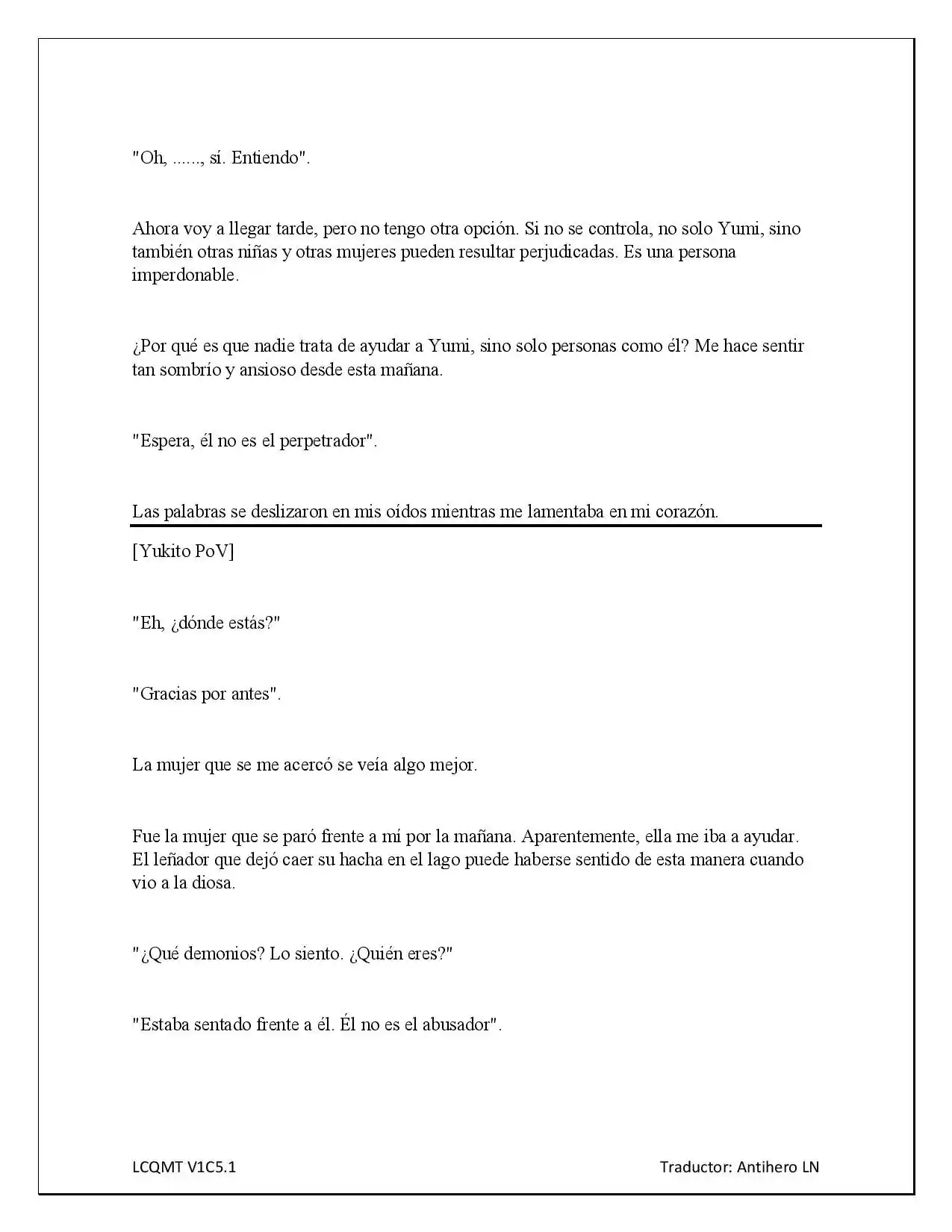 "Oh, ......, sí. Entiendo".

Ahora voy a llegar tarde, pero no tengo otra opción. Si no se controla, no solo Yumi, sino también otras niñas y otras mujeres pueden resultar perjudicadas. Es una persona imperdonable.

¿Por qué es que nadie trata de ayudar a Yumi, sino solo personas como él? Me hace sentir tan sombrío y ansioso desde esta mañana.

"Espera, él no es el perpetrador".

Las palabras se deslizaron en mis oídos mientras me lamentaba en mi corazón.

[Yukito PoV]

"Eh, ¿dónde estás?"

"Gracias por antes".

La mujer que se me acercó se veía algo mejor.

Fue la mujer que se paró frente a mí por la mañana. Aparentemente, ella me iba a ayudar. El leñador que dejó caer su hacha en el lago puede haberse sentido de esta manera cuando vio a la diosa.

"¿Qué demonios? Lo siento. ¿Quién eres?"

"Estaba sentado frente a él. Él no es el abusador".

LCQMT V1C5.1

Traductor: Antihero LN